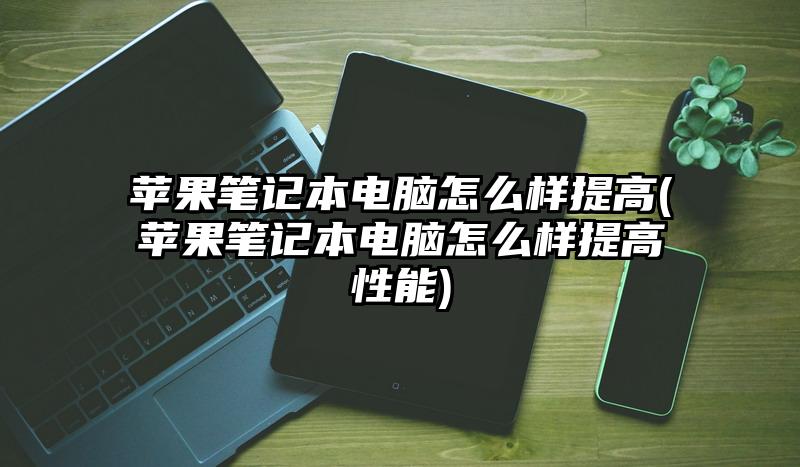 苹果笔记本电脑怎么样提高(苹果笔记本电脑怎么样提高性能)